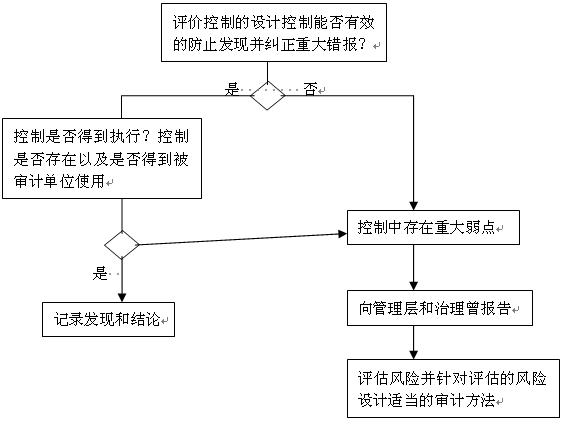 评价控制的设计控制能否有效的防止发现并纠正重大错报？

是

否

控制是否得到执行？控制是否存在以及是否得到被审计单位使用

控制中存在重大弱点

是

记录发现和结论

向管理层和治理曾报告

评估风险并针对评估的风险设计适当的审计方法